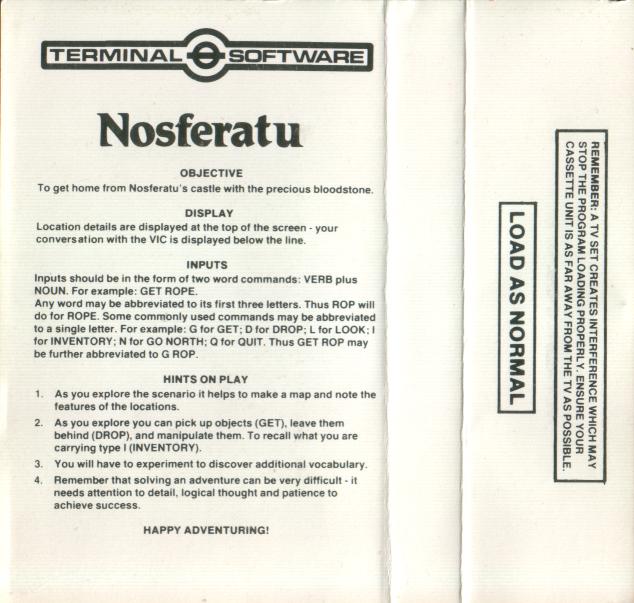 TERMINAL SOFTWARE

Nosferatu

OBJECTIVE
To get home from Nosferatu's castle with the precious bloodstone.

DISPLAY
Location details are displayed at the top of the screen - your conversation with the VIC is displayed below the line.

INPUTS
Inputs should be in the form of two word commands: VERB plus NOUN. For example: GET ROPE.
Any word may be abbreviated to its first three letters. Thus ROP will do for ROPE. Some commonly used commands may be abbreviated to a single letter. For example: G for GET; D for DROP; L for LOOK; I for INVENTORY; N for GO NORTH; Q for QUIT. Thus GET ROP may be further abbreviated to G ROP.

HINTS ON PLAY
1. As you explore the scenario it helps to make a map and note the features of the locations.
2. As you explore you can pick up objects (GET), leave them behind (DROP), and manipulate them. To recall what you are carrying type I (INVENTORY).
3. You will have to experiment to discover additional vocabulary.
4. Remember that solving an adventure can be very difficult - it needs attention to detail, logical thought and patience to achieve success.

HAPPY ADVENTURING!

LOAD AS NORMAL

REMEMBER: A TV SET CREATES INTERFERENCE WHICH MAY STOP THE PROGRAM LOADING PROPERLY. ENSURE YOUR CASSETTE UNIT IS AS FAR AWAY FROM THE TV AS POSSIBLE.